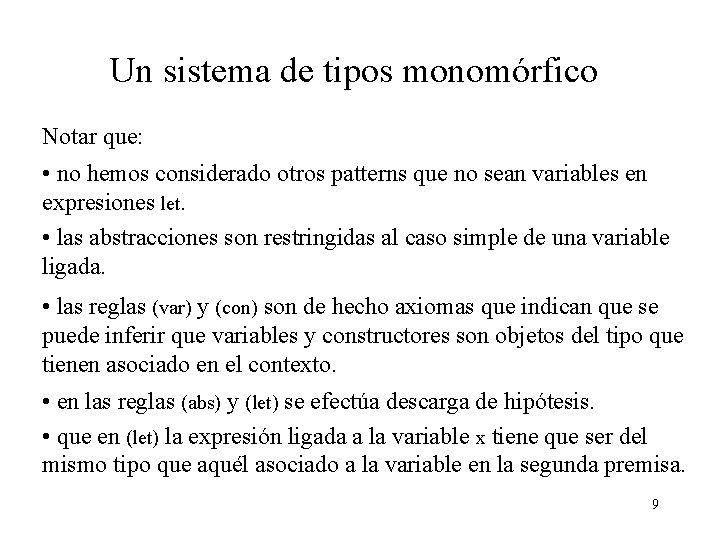 Un sistema de tipos monomórfico

Notar que:

• no hemos considerado otros patterns que no sean variables en expresiones let.

• las abstracciones son restringidas al caso simple de una variable ligada.

• las reglas (var) y (con) son de hecho axiomas que indican que se puede inferir que variables y constructores son objetos del tipo que tienen asociado en el contexto.

• en las reglas (abs) y (let) se efectúa descarga de hipótesis.

• que en (let) la expresión ligada a la variable x tiene que ser del mismo tipo que aquél asociado a la variable en la segunda premisa.

9